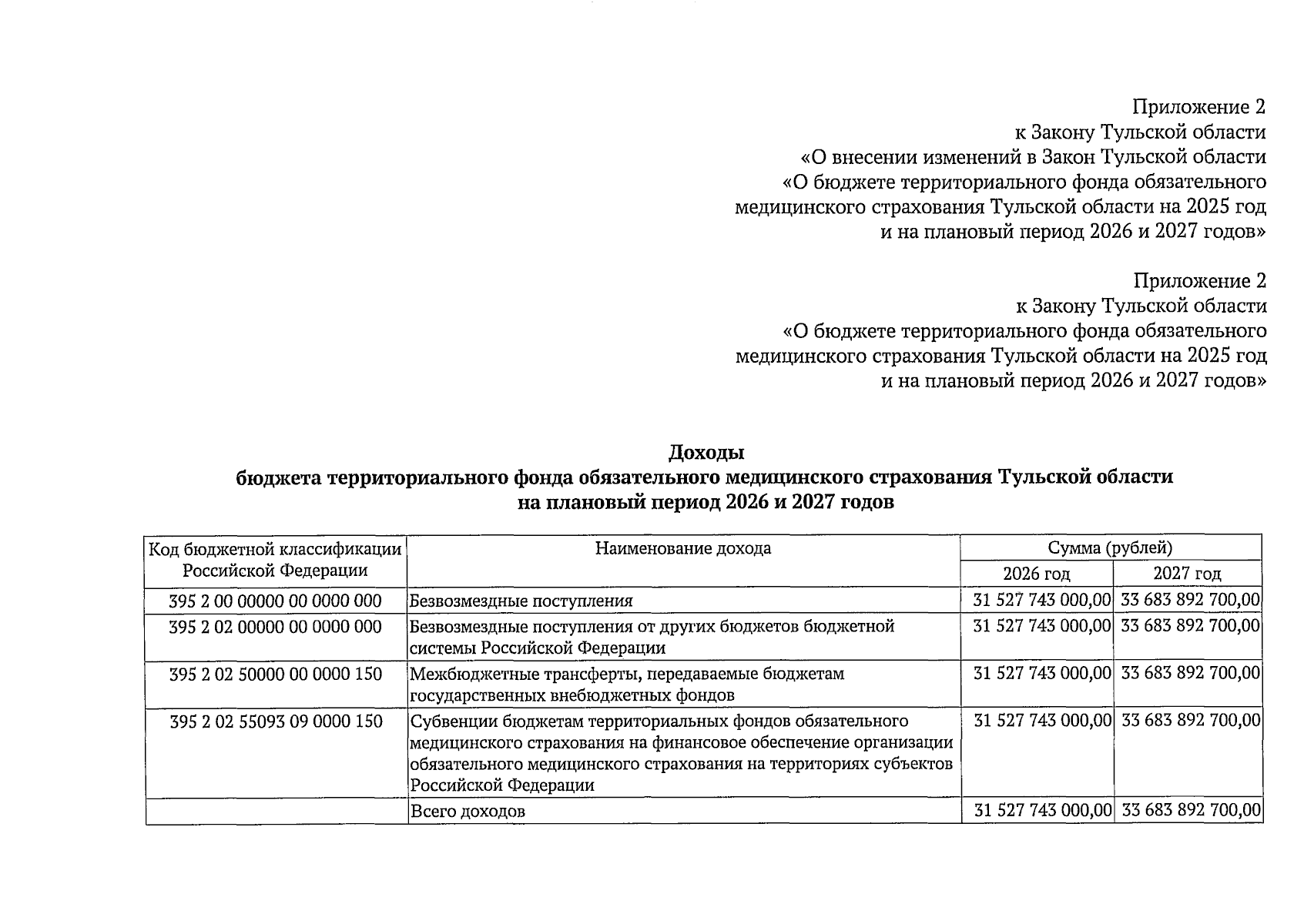 Приложение 2
к Закону Тульской области
«О внесении изменений в Закон Тульской области
«О бюджете территориального фонда обязательного
медицинского страхования Тульской области на 2025 год
и на плановый период 2026 и 2027 годов»

Приложение 2
к Закону Тульской области
«О бюджете территориального фонда обязательного
медицинского страхования Тульской области на 2025 год
и на плановый период 2026 и 2027 годов»

Доходы
бюджета территориального фонда обязательного медицинского страхования Тульской области
на плановый период 2026 и 2027 годов

| Код бюджетной классификации Российской Федерации | Наименование дохода | Сумма (рублей) 2026 год | Сумма (рублей) 2027 год |
|---|---|---|---|
| 395 2 00 00000 00 0000 000 | Безвозмездные поступления | 31 527 743 000,00 | 33 683 892 700,00 |
| 395 2 02 00000 00 0000 000 | Безвозмездные поступления от других бюджетов бюджетной системы Российской Федерации | 31 527 743 000,00 | 33 683 892 700,00 |
| 395 2 02 50000 00 0000 150 | Межбюджетные трансферты, передаваемые бюджетам государственных внебюджетных фондов | 31 527 743 000,00 | 33 683 892 700,00 |
| 395 2 02 55093 09 0000 150 | Субвенции бюджетам территориальных фондов обязательного медицинского страхования на финансовое обеспечение организации обязательного медицинского страхования на территориях субъектов Российской Федерации | 31 527 743 000,00 | 33 683 892 700,00 |
| | Всего доходов | 31 527 743 000,00 | 33 683 892 700,00 |